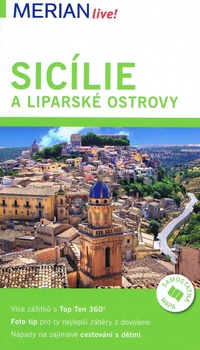 MERIAN live!

SICÍLIE
A LIPARSKÉ OSTROVY

SAMOSTATNÁ MAPA

Více zážitků s Top Ten 360°
Foto tip pro ty nejlepší záběry z dovolené
Nápady na zajímavé cestování s dětmi